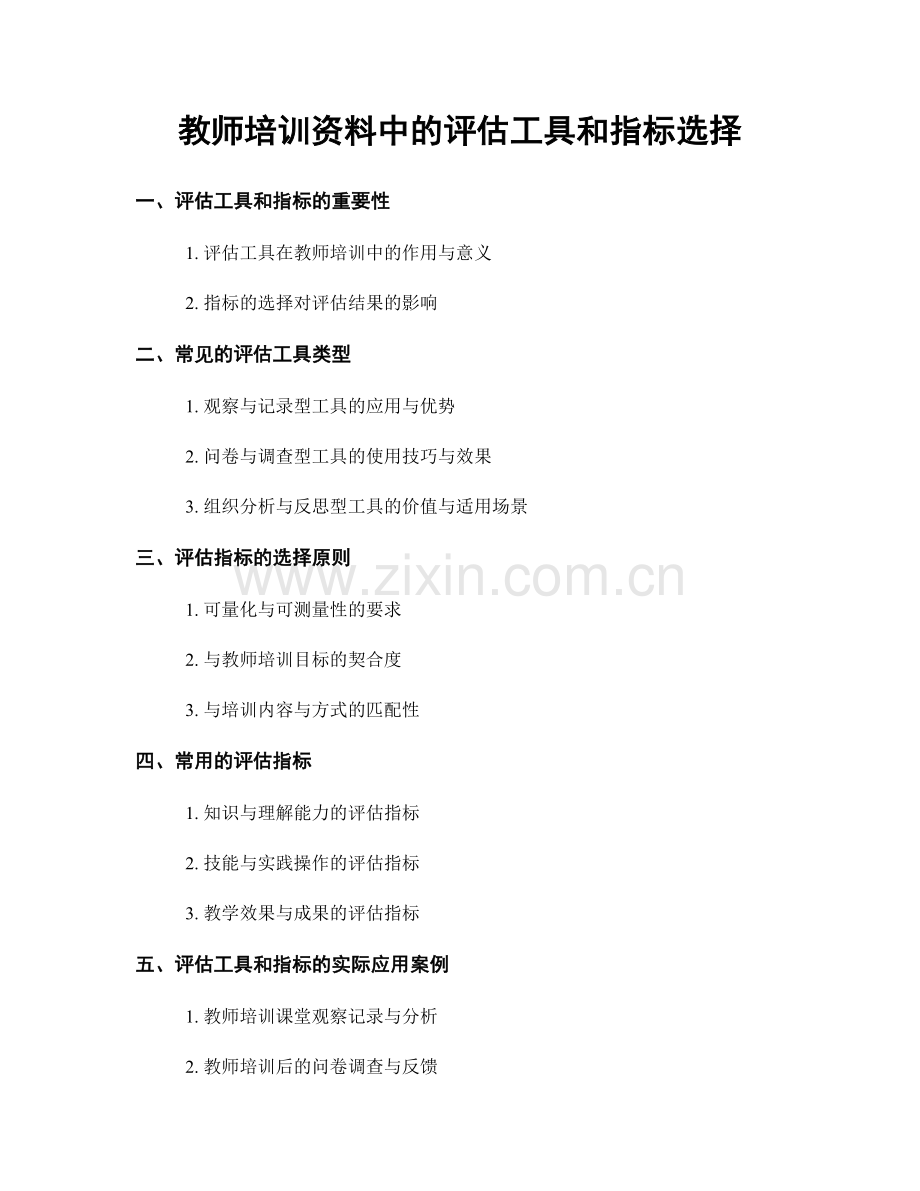 教师培训资料中的评估工具和指标选择

一、评估工具和指标的重要性

1. 评估工具在教师培训中的作用与意义

2. 指标的选择对评估结果的影响

二、常见的评估工具类型

1. 观察与记录型工具的应用与优势

2. 问卷与调查型工具的使用技巧与效果

3. 组织分析与反思型工具的价值与适用场景

三、评估指标的选择原则

www.zixin.com.cn

1. 可量化与可测量性的要求

2. 与教师培训目标的契合度

3. 与培训内容与方式的匹配性

四、常用的评估指标

1. 知识与理解能力的评估指标

2. 技能与实践操作的评估指标

3. 教学效果与成果的评估指标

五、评估工具和指标的实际应用案例

1. 教师培训课堂观察记录与分析

2. 教师培训后的问卷调查与反馈